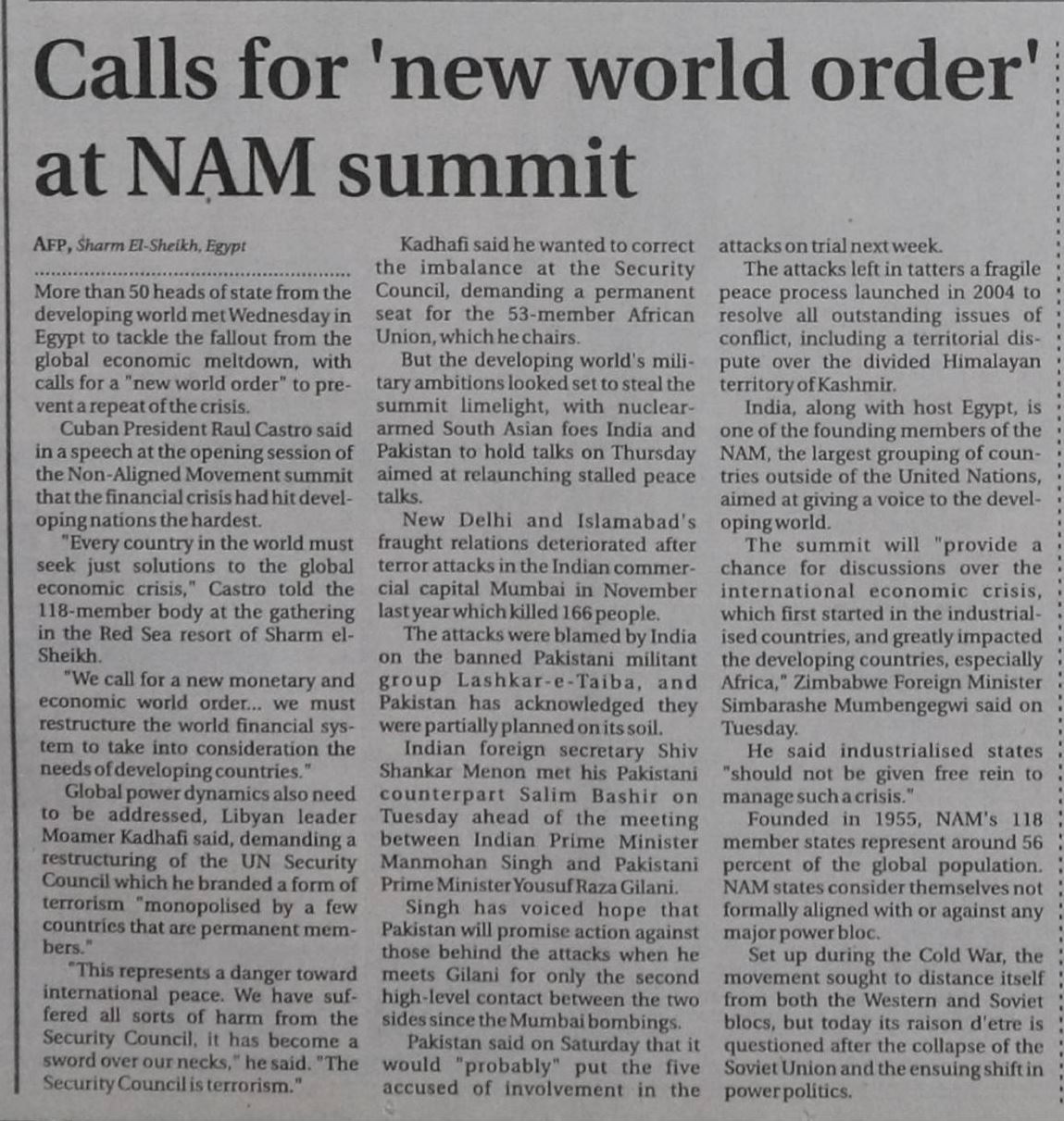 Calls for 'new world order' at NAM summit

AFP, Sharm El-Sheikh, Egypt

More than 50 heads of state from the developing world met Wednesday in Egypt to tackle the fallout from the global economic meltdown, with calls for a "new world order" to prevent a repeat of the crisis.

Cuban President Raul Castro said in a speech at the opening session of the Non-Aligned Movement summit that the financial crisis had hit developing nations the hardest.

"Every country in the world must seek just solutions to the global economic crisis," Castro told the 118-member body at the gathering in the Red Sea resort of Sharm el-Sheikh.

"We call for a new monetary and economic world order... we must restructure the world financial system to take into consideration the needs of developing countries."

Global power dynamics also need to be addressed, Libyan leader Moamer Kadhafi said, demanding a restructuring of the UN Security Council which he branded a form of terrorism "monopolised by a few countries that are permanent members."

"This represents a danger toward international peace. We have suffered all sorts of harm from the Security Council, it has become a sword over our necks," he said. "The Security Council is terrorism."

Kadhafi said he wanted to correct the imbalance at the Security Council, demanding a permanent seat for the 53-member African Union, which he chairs.

But the developing world's military ambitions looked set to steal the summit limelight, with nuclear-armed South Asian foes India and Pakistan to hold talks on Thursday aimed at relaunching stalled peace talks.

New Delhi and Islamabad's fraught relations deteriorated after terror attacks in the Indian commercial capital Mumbai in November last year which killed 166 people.

The attacks were blamed by India on the banned Pakistani militant group Lashkar-e-Taiba, and Pakistan has acknowledged they were partially planned on its soil.

Indian foreign secretary Shiv Shankar Menon met his Pakistani counterpart Salim Bashir on Tuesday ahead of the meeting between Indian Prime Minister Manmohan Singh and Pakistani Prime Minister Yousuf Raza Gilani.

Singh has voiced hope that Pakistan will promise action against those behind the attacks when he meets Gilani for only the second high-level contact between the two sides since the Mumbai bombings.

Pakistan said on Saturday that it would "probably" put the five accused of involvement in the attacks on trial next week.

The attacks left in tatters a fragile peace process launched in 2004 to resolve all outstanding issues of conflict, including a territorial dispute over the divided Himalayan territory of Kashmir.

India, along with host Egypt, is one of the founding members of the NAM, the largest grouping of countries outside of the United Nations, aimed at giving a voice to the developing world.

The summit will "provide a chance for discussions over the international economic crisis, which first started in the industrialised countries, and greatly impacted the developing countries, especially Africa," Zimbabwe Foreign Minister Simbarashe Mumbengegwi said on Tuesday.

He said industrialised states "should not be given free rein to manage such a crisis."

Founded in 1955, NAM's 118 member states represent around 56 percent of the global population. NAM states consider themselves not formally aligned with or against any major power bloc.

Set up during the Cold War, the movement sought to distance itself from both the Western and Soviet blocs, but today its raison d'etre is questioned after the collapse of the Soviet Union and the ensuing shift in power politics.